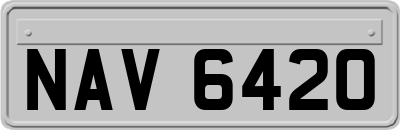 NAV 6420